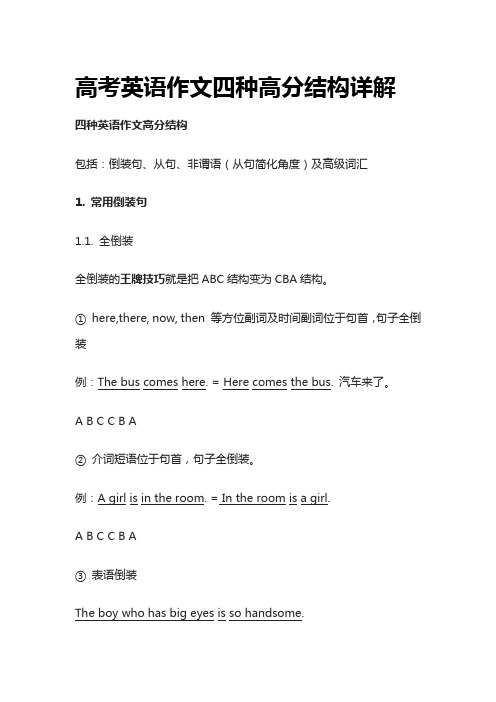 高考英语作文四种高分结构详解

四种英语作文高分结构

包括：倒装句、从句、非谓语（从句简化角度）及高级词汇

1. 常用倒装句

1.1. 全倒装

全倒装的王牌技巧就是把 ABC 结构变为 CBA 结构。

① here,there, now, then 等方位副词及时间副词位于句首，句子全倒装

例：The bus comes here. = Here comes the bus. 汽车来了。

A B C C B A

② 介词短语位于句首，句子全倒装。

例：A girl is in the room. = In the room is a girl.

A B C C B A

③ 表语倒装

The boy who has big eyes is so handsome.